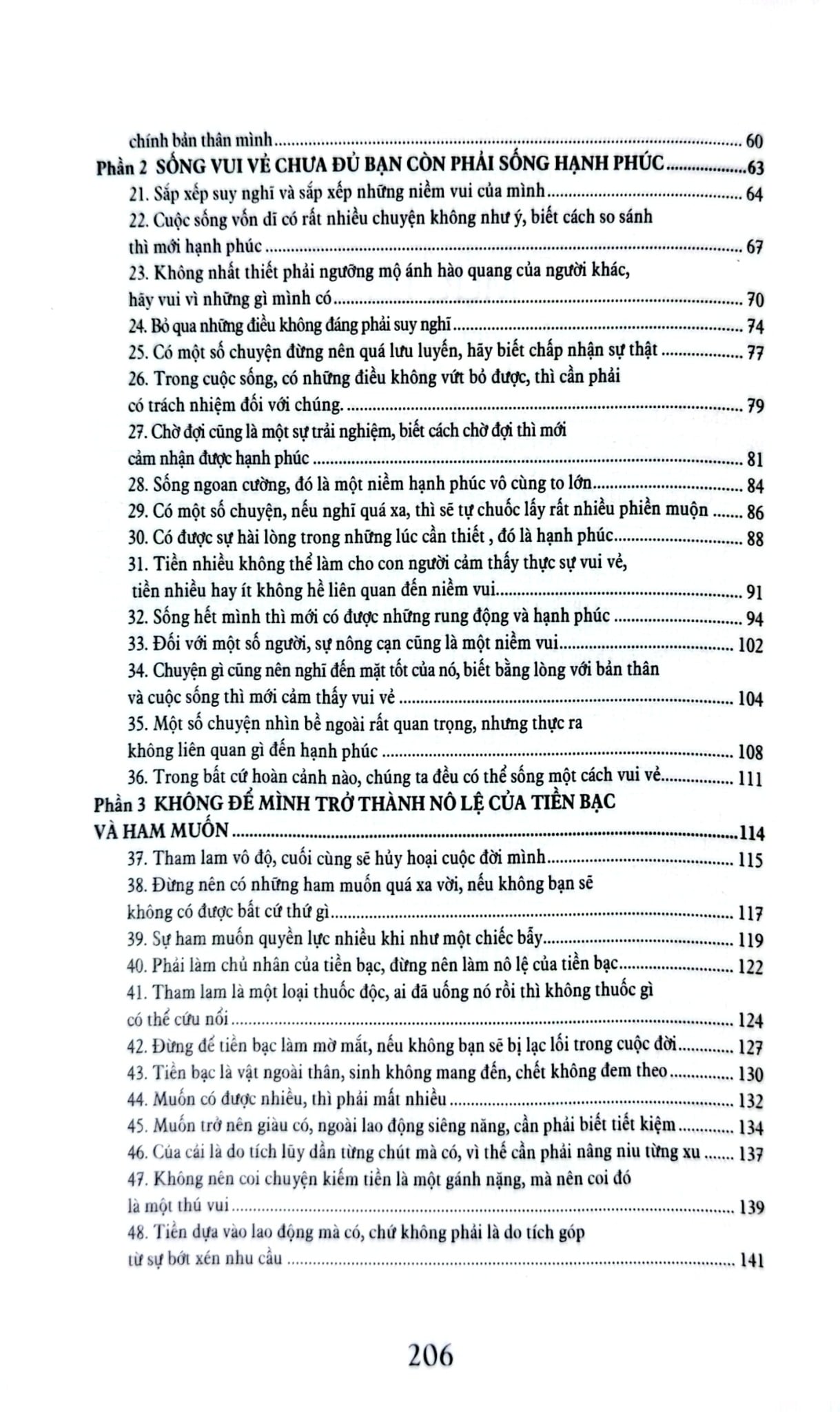 chính bản thân mình 60

Phần 2 SỐNG VUI VẺ CHƯA ĐỦ BẠN CÒN PHẢI SỐNG HẠNH PHÚC 63

21. Sắp xếp suy nghĩ và sắp xếp những niềm vui của mình 64

22. Cuộc sống vốn dĩ có rất nhiều chuyện không như ý, biết cách so sánh thì mới hạnh phúc 67

23. Không nhất thiết phải ngưỡng mộ ánh hào quang của người khác, hãy vui vì những gì mình có 70

24. Bỏ qua những điều không đáng phải suy nghĩ 74

25. Có một số chuyện đừng nên quá lưu luyến, hãy biết chấp nhận sự thật 77

26. Trong cuộc sống, có những điều không vứt bỏ được, thì cần phải có trách nhiệm đối với chúng. 79

27. Chờ đợi cũng là một sự trải nghiệm, biết cách chờ đợi thì mới cảm nhận được hạnh phúc 81

28. Sống ngoan cường, đó là một niềm hạnh phúc vô cùng to lớn 84

29. Có một số chuyện, nếu nghĩ quá xa, thì sẽ tự chuốc lấy rất nhiều phiền muộn 86

30. Có được sự hài lòng trong những lúc cần thiết , đó là hạnh phúc 88

31. Tiền nhiều không thể làm cho con người cảm thấy thực sự vui vẻ, tiền nhiều hay ít không hề liên quan đến niềm vui 91

32. Sống hết mình thì mới có được những rung động và hạnh phúc 94

33. Đối với một số người, sự nông cạn cũng là một niềm vui 102

34. Chuyện gì cũng nên nghĩ đến mặt tốt của nó, biết bằng lòng với bản thân và cuộc sống thì mới cảm thấy vui vẻ 104

35. Một số chuyện nhìn bề ngoài rất quan trọng, nhưng thực ra không liên quan gì đến hạnh phúc 108

36. Trong bất cứ hoàn cảnh nào, chúng ta đều có thể sống một cách vui vẻ 111

Phần 3 KHÔNG ĐỂ MÌNH TRỞ THÀNH NÔ LỆ CỦA TIỀN BẠC VÀ HAM MUỐN 114

37. Tham lam vô độ, cuối cùng sẽ hủy hoại cuộc đời mình 115

38. Đừng nên có những ham muốn quá xa vời, nếu không bạn sẽ không có được bất cứ thứ gì 117

39. Sự ham muốn quyền lực nhiều khi như một chiếc bẫy 119

40. Phải làm chủ nhân của tiền bạc, đừng nên làm nô lệ của tiền bạc 122

41. Tham lam là một loại thuốc độc, ai đã uống nó rồi thì không thuốc gì có thể cứu nổi 124

42. Đừng để tiền bạc làm mờ mắt, nếu không bạn sẽ bị lạc lối trong cuộc đời 127

43. Tiền bạc là vật ngoài thân, sinh không mang đến, chết không đem theo 130

44. Muốn có được nhiều, thì phải mất nhiều 132

45. Muốn trở nên giàu có, ngoài lao động siêng năng, cần phải biết tiết kiệm 134

46. Của cải là do tích lũy dần từng chút mà có, vì thế cần phải nâng niu từng xu 137

47. Không nên coi chuyện kiếm tiền là một gánh nặng, mà nên coi đó là một thú vui 139

48. Tiền dựa vào lao động mà có, chứ không phải là do tích góp từ sự bớt xén nhu cầu 141

206